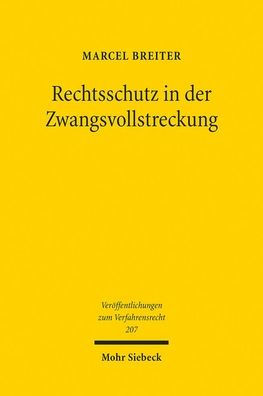 MARCEL BREITER

Rechtsschutz in der Zwangsvollstreckung

Veröffentlichungen zum Verfahrensrecht 207

Mohr Siebeck